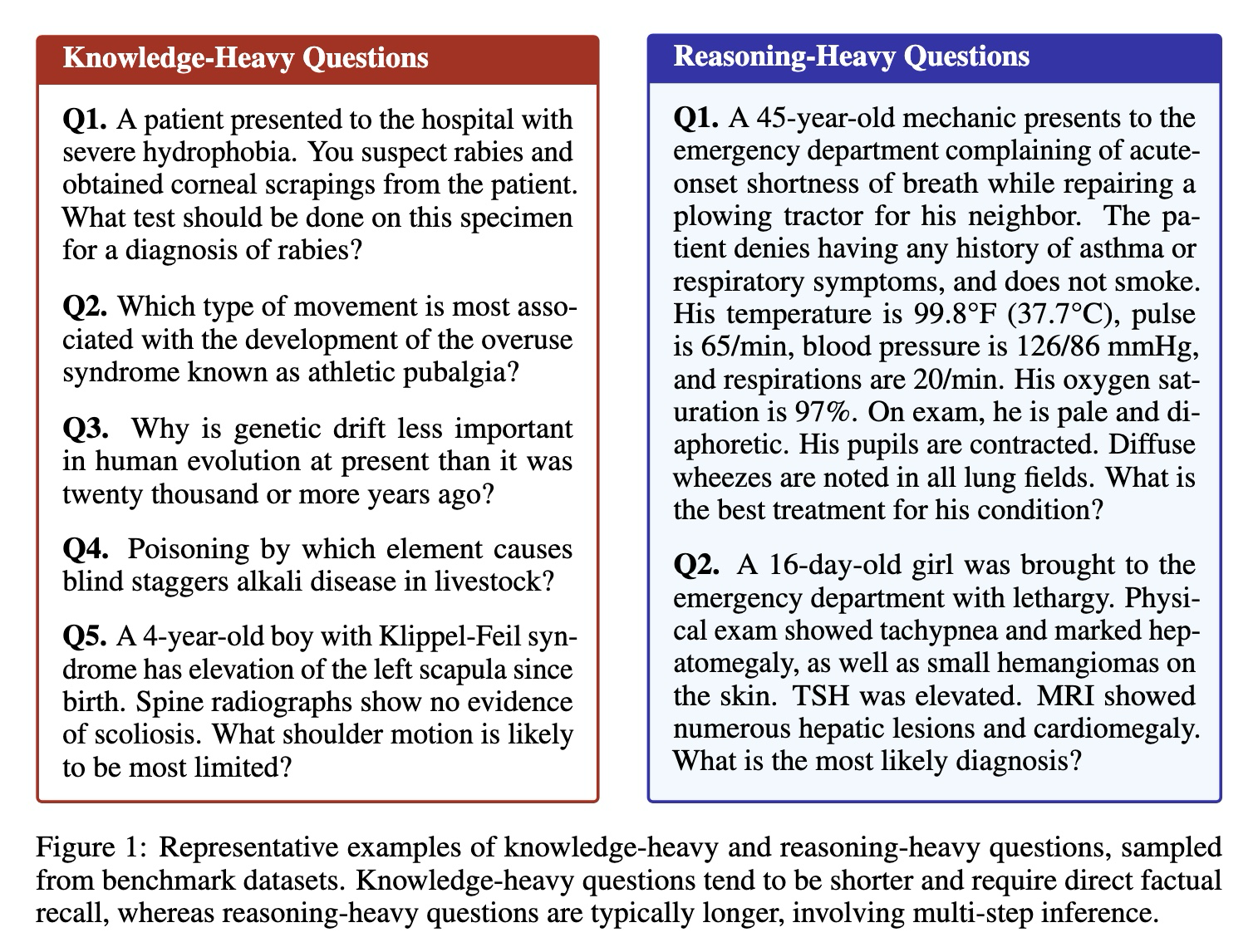 Knowledge-Heavy Questions

Q1. A patient presented to the hospital with severe hydrophobia. You suspect rabies and obtained corneal scrapings from the patient. What test should be done on this specimen for a diagnosis of rabies?

Q2. Which type of movement is most associated with the development of the overuse syndrome known as athletic pubalgia?

Q3. Why is genetic drift less important in human evolution at present than it was twenty thousand or more years ago?

Q4. Poisoning by which element causes blind staggers alkali disease in livestock?

Q5. A 4-year-old boy with Klippel-Feil syndrome has elevation of the left scapula since birth. Spine radiographs show no evidence of scoliosis. What shoulder motion is likely to be most limited?

Reasoning-Heavy Questions

Q1. A 45-year-old mechanic presents to the emergency department complaining of acute-onset shortness of breath while repairing a plowing tractor for his neighbor. The patient denies having any history of asthma or respiratory symptoms, and does not smoke. His temperature is 99.8°F (37.7°C), pulse is 65/min, blood pressure is 126/86 mmHg, and respirations are 20/min. His oxygen saturation is 97%. On exam, he is pale and diaphoretic. His pupils are contracted. Diffuse wheezes are noted in all lung fields. What is the best treatment for his condition?

Q2. A 16-day-old girl was brought to the emergency department with lethargy. Physical exam showed tachypnea and marked hepatomegaly, as well as small hemangiomas on the skin. TSH was elevated. MRI showed numerous hepatic lesions and cardiomegaly. What is the most likely diagnosis?

Figure 1: Representative examples of knowledge-heavy and reasoning-heavy questions, sampled from benchmark datasets. Knowledge-heavy questions tend to be shorter and require direct factual recall, whereas reasoning-heavy questions are typically longer, involving multi-step inference.